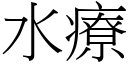 水療